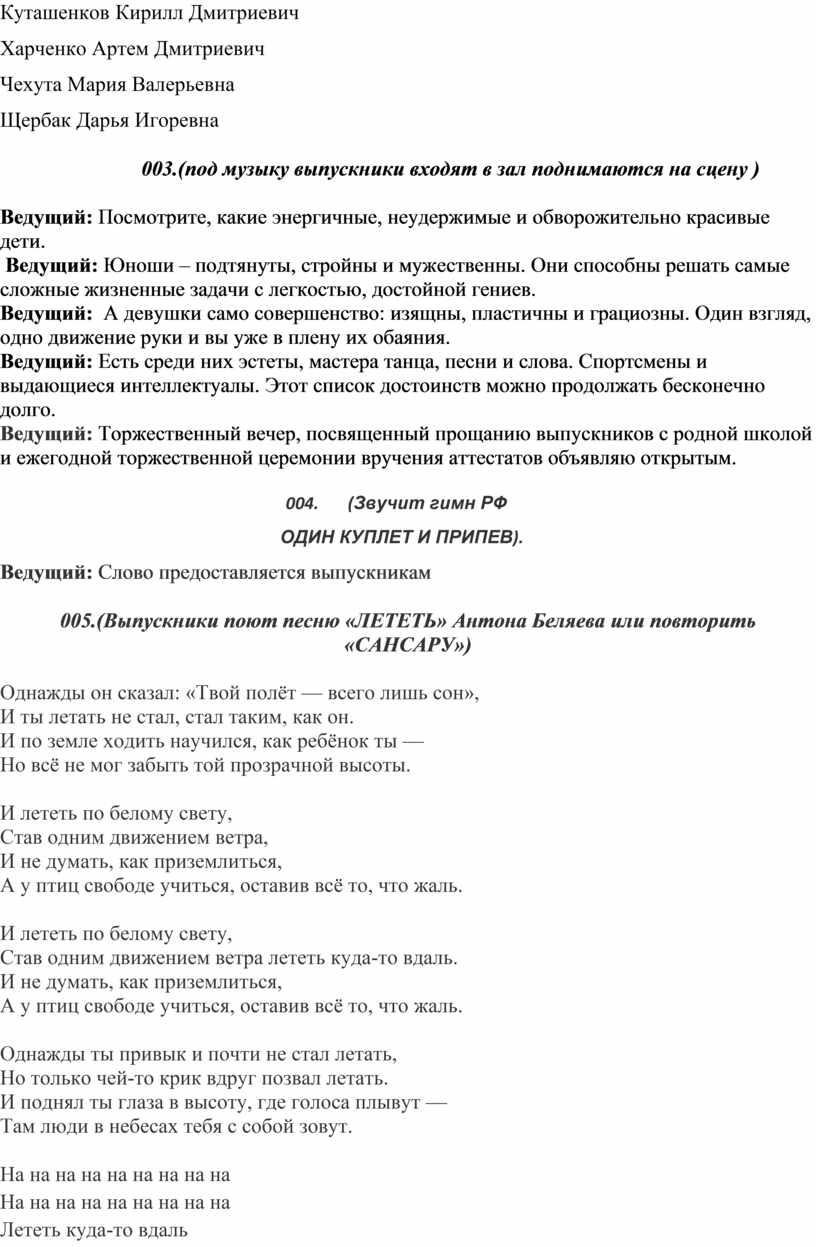 Куташенков Кирилл Дмитриевич

Харченко Артем Дмитриевич

Чехута Мария Валерьевна

Щербак Дарья Игоревна

003.(под музыку выпускники входят в зал поднимаются на сцену )

Ведущий: Посмотрите, какие энергичные, неудержимые и обворожительно красивые дети.
Ведущий: Юноши – подтянуты, стройны и мужественны. Они способны решать самые сложные жизненные задачи с легкостью, достойной гениев.
Ведущий: А девушки само совершенство: изящны, пластичны и грациозны. Один взгляд, одно движение руки и вы уже в плену их обаяния.
Ведущий: Есть среди них эстеты, мастера танца, песни и слова. Спортсмены и выдающиеся интеллектуалы. Этот список достоинств можно продолжать бесконечно долго.
Ведущий: Торжественный вечер, посвященный прощанию выпускников с родной школой и ежегодной торжественной церемонии вручения аттестатов объявляю открытым.

004. (Звучит гимн РФ

ОДИН КУПЛЕТ И ПРИПЕВ).

Ведущий: Слово предоставляется выпускникам

005.(Выпускники поют песню «ЛЕТЕТЬ» Антона Беляева или повторить «САНСАРУ»)

Однажды он сказал: «Твой полёт — всего лишь сон»,
И ты летать не стал, стал таким, как он.
И по земле ходить научился, как ребёнок ты —
Но всё не мог забыть той прозрачной высоты.

И лететь по белому свету,
Став одним движением ветра,
И не думать, как приземлиться,
А у птиц свободе учиться, оставив всё то, что жаль.

И лететь по белому свету,
Став одним движением ветра лететь куда-то вдаль.
И не думать, как приземлиться,
А у птиц свободе учиться, оставив всё то, что жаль.

Однажды ты привык и почти не стал летать,
Но только чей-то крик вдруг позвал летать.
И поднял ты глаза в высоту, где голоса плывут —
Там люди в небесах тебя с собой зовут.

На на на на на на на на на
На на на на на на на на на
Лететь куда-то вдаль